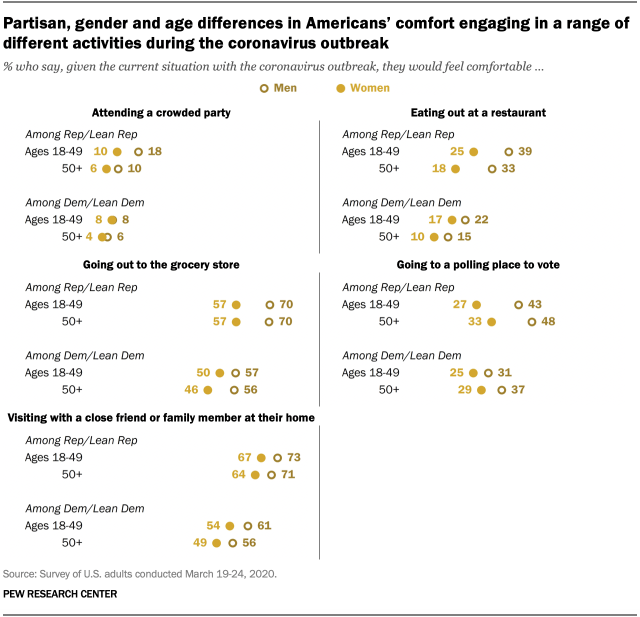 Partisan, gender and age differences in Americans' comfort engaging in a range of different activities during the coronavirus outbreak

% who say, given the current situation with the coronavirus outbreak, they would feel comfortable ...

Men  Women

Attending a crowded party

Among Rep/Lean Rep
Ages 18-49 10 18
50+ 6 10

Among Dem/Lean Dem
Ages 18-49 8 8
50+ 4 6

Going out to the grocery store

Among Rep/Lean Rep
Ages 18-49 57 70
50+ 57 70

Among Dem/Lean Dem
Ages 18-49 50 57
50+ 46 56

Visiting with a close friend or family member at their home

Among Rep/Lean Rep
Ages 18-49 67 73
50+ 64 71

Among Dem/Lean Dem
Ages 18-49 54 61
50+ 49 56

Eating out at a restaurant

Among Rep/Lean Rep
Ages 18-49 25 39
50+ 18 33

Among Dem/Lean Dem
Ages 18-49 17 22
50+ 10 15

Going to a polling place to vote

Among Rep/Lean Rep
Ages 18-49 27 43
50+ 33 48

Among Dem/Lean Dem
Ages 18-49 25 31
50+ 29 37

Source: Survey of U.S. adults conducted March 19-24, 2020.

PEW RESEARCH CENTER